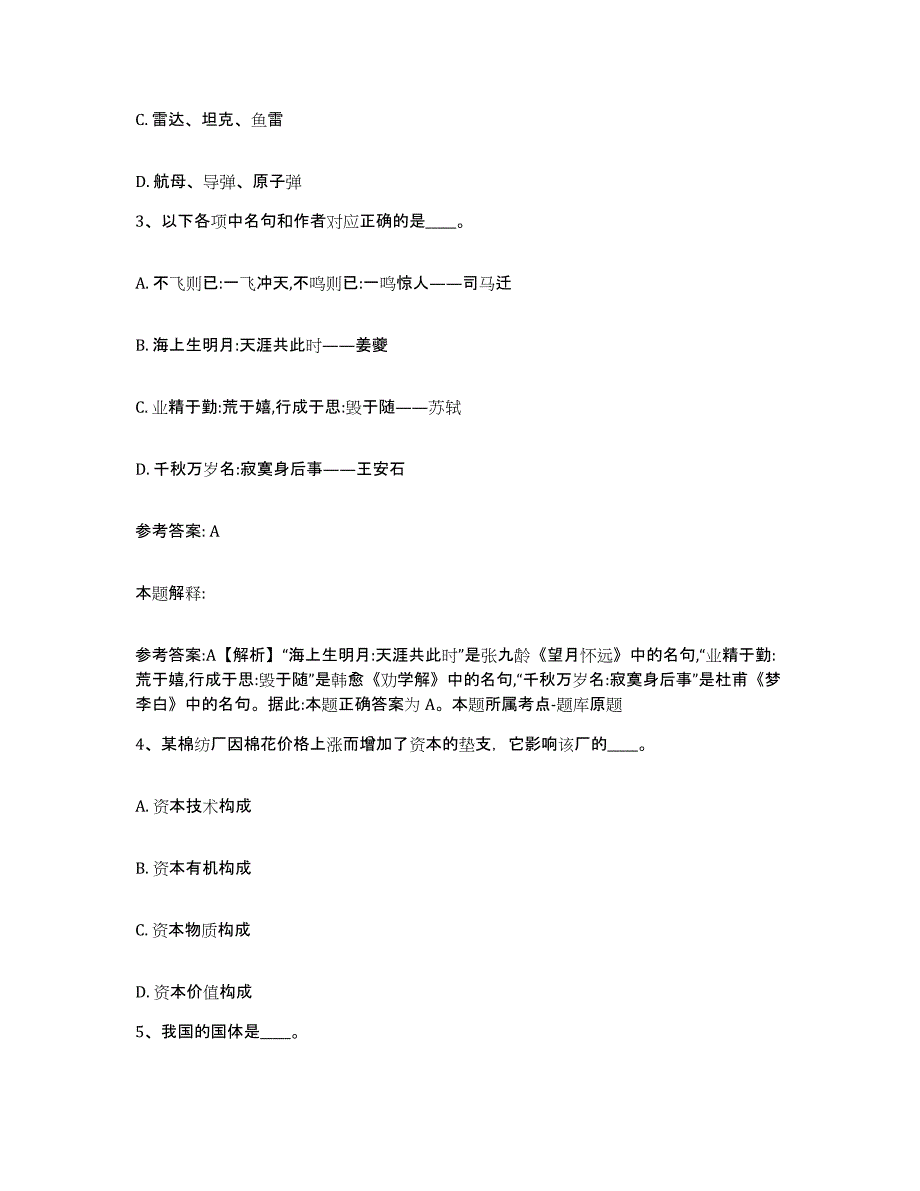 C. 雷达、坦克、鱼雷

D. 航母、导弹、原子弹

3、以下各项中名句和作者对应正确的是____。

A. 不飞则已:一飞冲天,不鸣则已:一鸣惊人——司马迁

B. 海上生明月:天涯共此时——姜夔

C. 业精于勤:荒于嬉,行成于思:毁于随——苏轼

D. 千秋万岁名:寂寞身后事——王安石

参考答案: A

本题解释:

参考答案:A【解析】“海上生明月:天涯共此时”是张九龄《望月怀远》中的名句,“业精于勤:荒于嬉,行成于思:毁于随”是韩愈《劝学解》中的名句,“千秋万岁名:寂寞身后事”是杜甫《梦李白》中的名句。据此:本题正确答案为 A。本题所属考点-题库原题

4、某棉纺厂因棉花价格上涨而增加了资本的垫支，它影响该厂的____。

A. 资本技术构成

B. 资本有机构成

C. 资本物质构成

D. 资本价值构成

5、我国的国体是____。